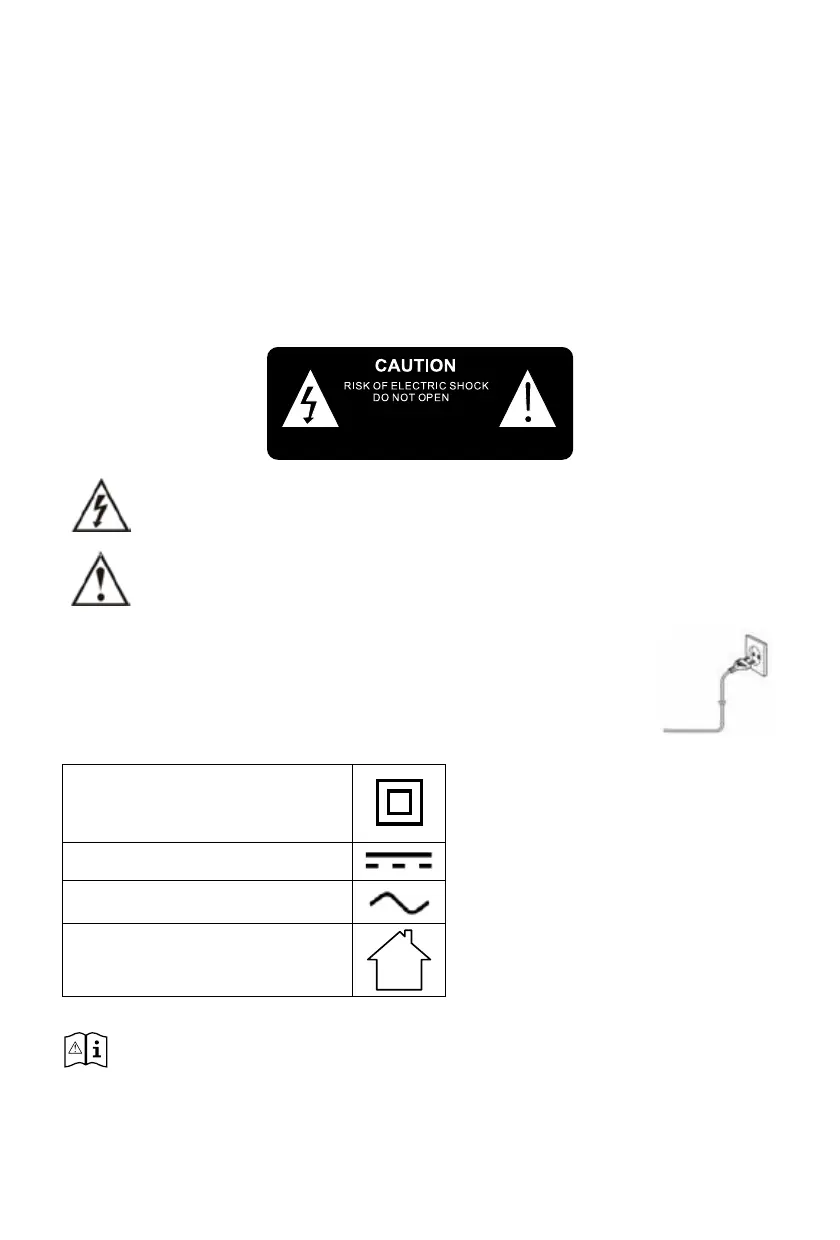 CAUTION
RISK OF ELECTRIC SHOCK
DO NOT OPEN